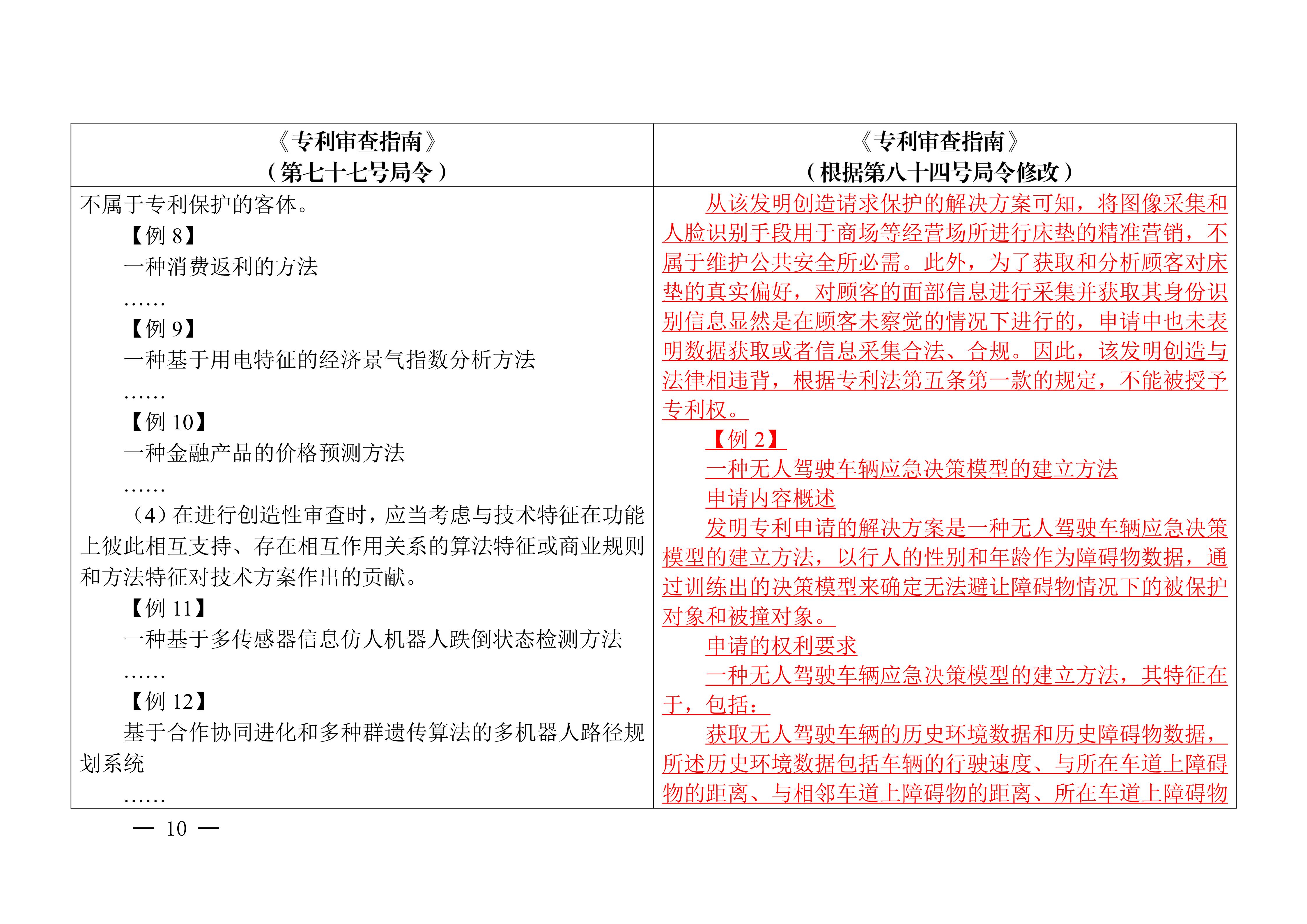 | 《专利审查指南》（第七十七号局令） | 《专利审查指南》（根据第八十四号局令修改） |
|---|---|
| 不属于专利保护的客体。<br>【例 8】<br>一种消费返利的方法<br>……<br>【例 9】<br>一种基于用电特征的经济景气指数分析方法<br>……<br>【例 10】<br>一种金融产品的价格预测方法<br>……<br>（4）在进行创造性审查时，应当考虑与技术特征在功能上彼此相互支持、存在相互作用关系的算法特征或商业规则和方法特征对技术方案作出的贡献。<br>【例 11】<br>一种基于多传感器信息仿人机器人跌倒状态检测方法<br>……<br>【例 12】<br>基于合作协同进化和多种群遗传算法的多机器人路径规划系统<br>…… | 从该发明创造请求保护的解决方案可知，将图像采集和人脸识别手段用于商场等经营场所进行床垫的精准营销，不属于维护公共安全所必需。此外，为了获取和分析顾客对床垫的真实偏好，对顾客的面部信息进行采集并获取其身份识别信息显然是在顾客未察觉的情况下进行的，申请中也未表明数据获取或者信息采集合法、合规。因此，该发明创造与法律相违背，根据专利法第五条第一款的规定，不能被授予专利权。<br>【例 2】<br>一种无人驾驶车辆应急决策模型的建立方法<br>申请内容概述<br>发明专利申请的解决方案是一种无人驾驶车辆应急决策模型的建立方法，以行人的性别和年龄作为障碍物数据，通过训练出的决策模型来确定无法避让障碍物情况下的被保护对象和被撞对象。<br>申请的权利要求<br>一种无人驾驶车辆应急决策模型的建立方法，其特征在于，包括：<br>获取无人驾驶车辆的历史环境数据和历史障碍物数据，所述历史环境数据包括车辆的行驶速度、与所在车道上障碍物的距离、与相邻车道上障碍物的距离、所在车道上障碍物 |

— 10 —